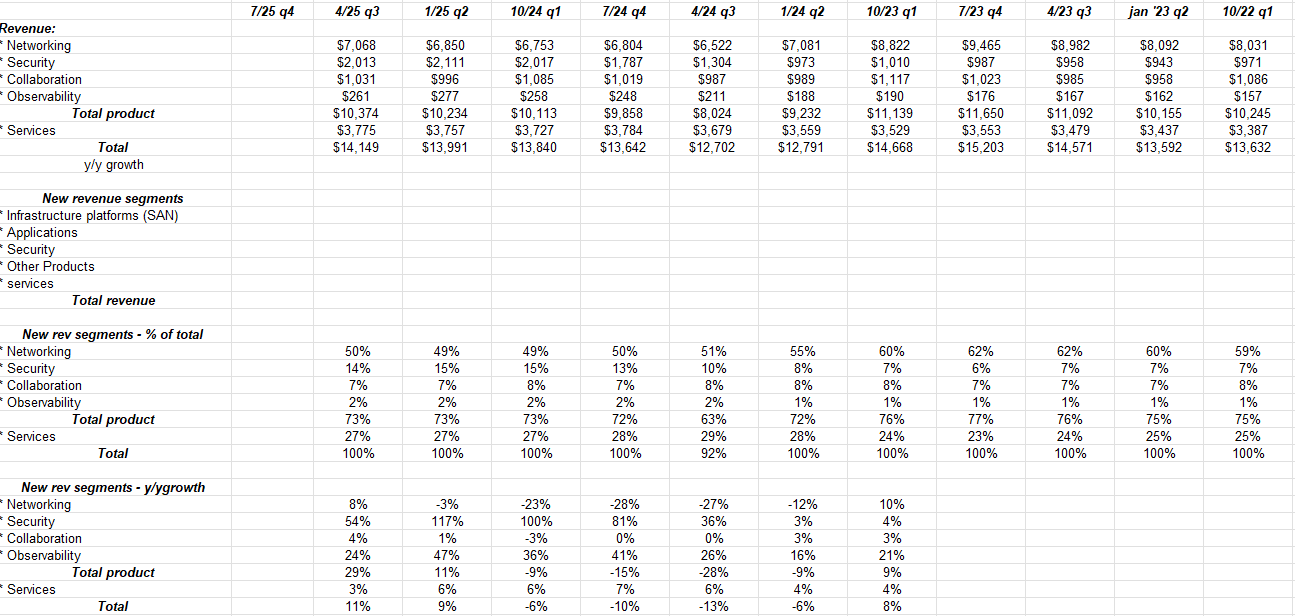 | | 7/25 q4 | 4/25 q3 | 1/25 q2 | 10/24 q1 | 7/24 q4 | 4/24 q3 | 1/24 q2 | 10/23 q1 | 7/23 q4 | 4/23 q3 | jan '23 q2 | 10/22 q1 |
|---|---|---|---|---|---|---|---|---|---|---|---|---|
| Revenue: | | | | | | | | | | | | |
| * Networking | | $7,068 | $6,850 | $6,753 | $6,804 | $6,522 | $7,081 | $8,822 | $9,465 | $8,982 | $8,092 | $8,031 |
| * Security | | $2,013 | $2,111 | $2,017 | $1,787 | $1,304 | $973 | $1,010 | $987 | $958 | $943 | $971 |
| * Collaboration | | $1,031 | $996 | $1,085 | $1,019 | $987 | $989 | $1,117 | $1,023 | $985 | $958 | $1,086 |
| * Observability | | $261 | $277 | $258 | $248 | $211 | $188 | $190 | $176 | $167 | $162 | $157 |
| Total product | | $10,374 | $10,234 | $10,113 | $9,858 | $8,024 | $9,232 | $11,139 | $11,650 | $11,092 | $10,155 | $10,245 |
| * Services | | $3,775 | $3,757 | $3,727 | $3,784 | $3,679 | $3,559 | $3,529 | $3,553 | $3,479 | $3,437 | $3,387 |
| Total | | $14,149 | $13,991 | $13,840 | $13,642 | $12,702 | $12,791 | $14,668 | $15,203 | $14,571 | $13,592 | $13,632 |
| y/y growth | | | | | | | | | | | | |
| | | | | | | | | | | | | |
| New revenue segments | | | | | | | | | | | | |
| * Infrastructure platforms (SAN) | | | | | | | | | | | | |
| * Applications | | | | | | | | | | | | |
| * Security | | | | | | | | | | | | |
| * Other Products | | | | | | | | | | | | |
| * services | | | | | | | | | | | | |
| Total revenue | | | | | | | | | | | | |
| | | | | | | | | | | | | |
| New rev segments - % of total | | | | | | | | | | | | |
| * Networking | | 50% | 49% | 49% | 50% | 51% | 55% | 60% | 62% | 62% | 60% | 59% |
| * Security | | 14% | 15% | 15% | 13% | 10% | 8% | 7% | 6% | 7% | 7% | 7% |
| * Collaboration | | 7% | 7% | 8% | 7% | 8% | 8% | 8% | 7% | 7% | 7% | 8% |
| * Observability | | 2% | 2% | 2% | 2% | 2% | 1% | 1% | 1% | 1% | 1% | 1% |
| Total product | | 73% | 73% | 73% | 72% | 63% | 72% | 76% | 77% | 76% | 75% | 75% |
| * Services | | 27% | 27% | 27% | 28% | 29% | 28% | 24% | 23% | 24% | 25% | 25% |
| Total | | 100% | 100% | 100% | 100% | 92% | 100% | 100% | 100% | 100% | 100% | 100% |
| | | | | | | | | | | | | |
| New rev segments - y/ygrowth | | | | | | | | | | | | |
| * Networking | | 8% | -3% | -23% | -28% | -27% | -12% | 10% | | | | |
| * Security | | 54% | 117% | 100% | 81% | 36% | 3% | 4% | | | | |
| * Collaboration | | 4% | 1% | -3% | 0% | 0% | 3% | 3% | | | | |
| * Observability | | 24% | 47% | 36% | 41% | 26% | 16% | 21% | | | | |
| Total product | | 29% | 11% | -9% | -15% | -28% | -9% | 9% | | | | |
| * Services | | 3% | 6% | 6% | 7% | 6% | 4% | 4% | | | | |
| Total | | 11% | 9% | -6% | -10% | -13% | -6% | 8% | | | | |